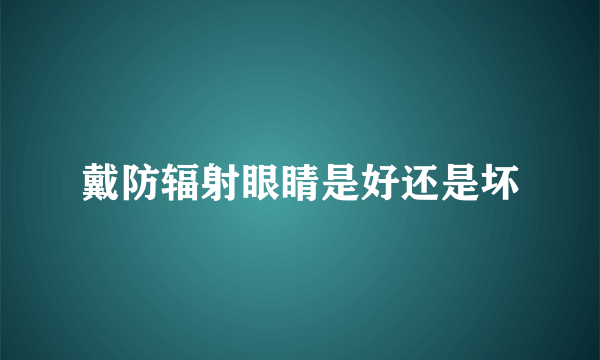 戴防辐射眼睛是好还是坏